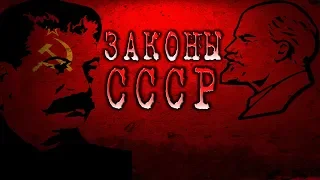 ЗАКОНЫ
СССР